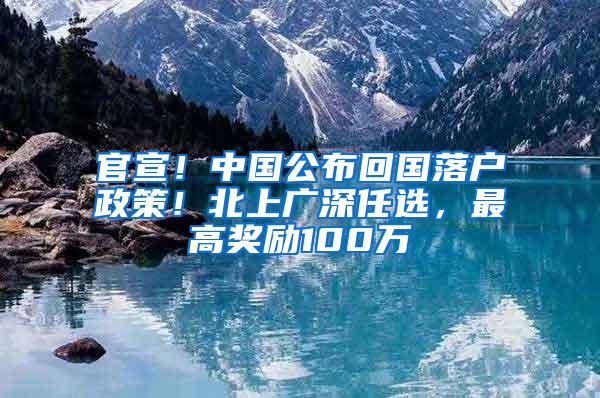 官宣！中国公布回国落户政策！北上广深任选，最高奖励100万